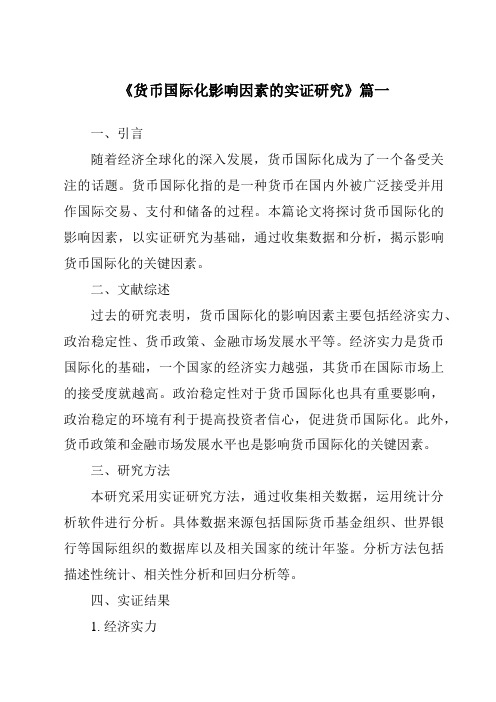 《货币国际化影响因素的实证研究》篇一

一、引言

随着经济全球化的深入发展，货币国际化成为了一个备受关注的话题。货币国际化指的是一种货币在国内外被广泛接受并用作国际交易、支付和储备的过程。本篇论文将探讨货币国际化的影响因素，以实证研究为基础，通过收集数据和分析，揭示影响货币国际化的关键因素。

二、文献综述

过去的研究表明，货币国际化的影响因素主要包括经济实力、政治稳定性、货币政策、金融市场发展水平等。经济实力是货币国际化的基础，一个国家的经济实力越强，其货币在国际市场上的接受度就越高。政治稳定性对于货币国际化也具有重要影响，政治稳定的环境有利于提高投资者信心，促进货币国际化。此外，货币政策和金融市场发展水平也是影响货币国际化的关键因素。

三、研究方法

本研究采用实证研究方法，通过收集相关数据，运用统计分析软件进行分析。具体数据来源包括国际货币基金组织、世界银行等国际组织的数据库以及相关国家的统计年鉴。分析方法包括描述性统计、相关性分析和回归分析等。

四、实证结果

1. 经济实力